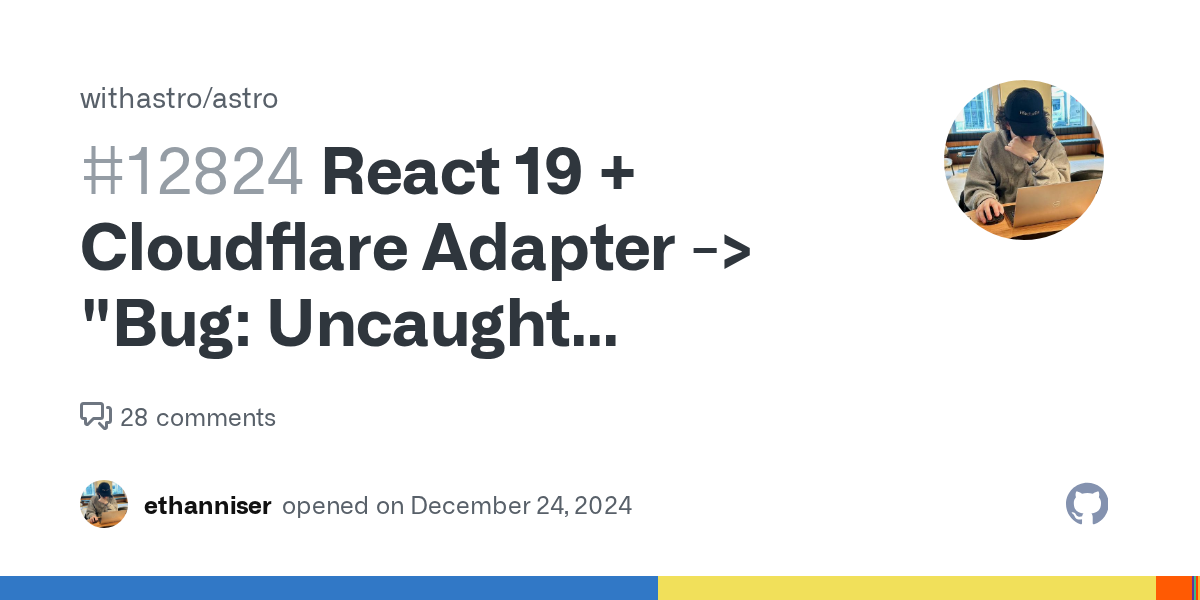 withastro/astro

#12824 React 19 + Cloudflare Adapter -> "Bug: Uncaught...

28 comments

ethanniser opened on December 24, 2024